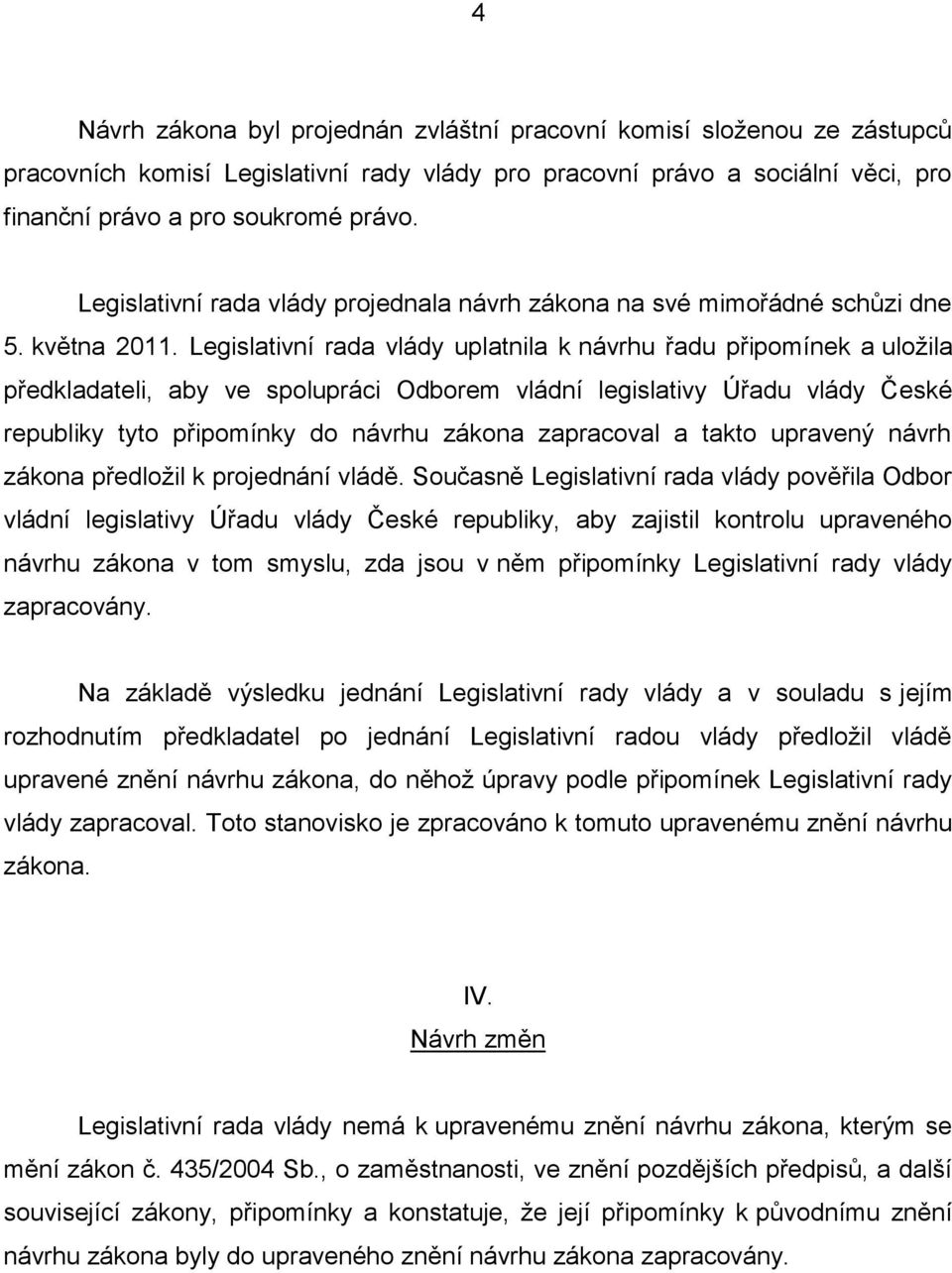 4

Návrh zákona byl projednán zvláštní pracovní komisí složenou ze zástupců pracovních komisí Legislativní rady vlády pro pracovní právo a sociální věci, pro finanční právo a pro soukromé právo.

Legislativní rada vlády projednala návrh zákona na své mimořádné schůzi dne 5. května 2011. Legislativní rada vlády uplatnila k návrhu řadu připomínek a uložila předkladateli, aby ve spolupráci Odborem vládní legislativy Úřadu vlády České republiky tyto připomínky do návrhu zákona zapracoval a takto upravený návrh zákona předložil k projednání vládě. Současně Legislativní rada vlády pověřila Odbor vládní legislativy Úřadu vlády České republiky, aby zajistil kontrolu upraveného návrhu zákona v tom smyslu, zda jsou v něm připomínky Legislativní rady vlády zapracovány.

Na základě výsledku jednání Legislativní rady vlády a v souladu s jejím rozhodnutím předkladatel po jednání Legislativní radou vlády předložil vládě upravené znění návrhu zákona, do něhož úpravy podle připomínek Legislativní rady vlády zapracoval. Toto stanovisko je zpracováno k tomuto upravenému znění návrhu zákona.

IV.
Návrh změn

Legislativní rada vlády nemá k upravenému znění návrhu zákona, kterým se mění zákon č. 435/2004 Sb., o zaměstnanosti, ve znění pozdějších předpisů, a další související zákony, připomínky a konstatuje, že její připomínky k původnímu znění návrhu zákona byly do upraveného znění návrhu zákona zapracovány.